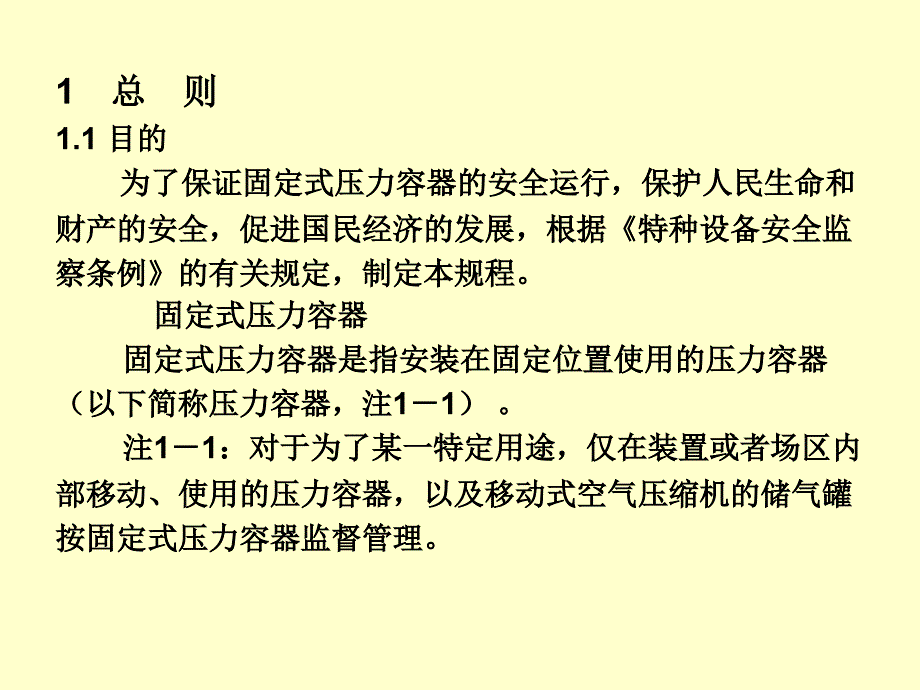 1　总　则

1.1 目的

为了保证固定式压力容器的安全运行，保护人民生命和财产的安全，促进国民经济的发展，根据《特种设备安全监察条例》的有关规定，制定本规程。

固定式压力容器

固定式压力容器是指安装在固定位置使用的压力容器（以下简称压力容器，注1－1）。

注1－1：对于为了某一特定用途，仅在装置或者场区内部移动、使用的压力容器，以及移动式空气压缩机的储气罐按固定式压力容器监督管理。